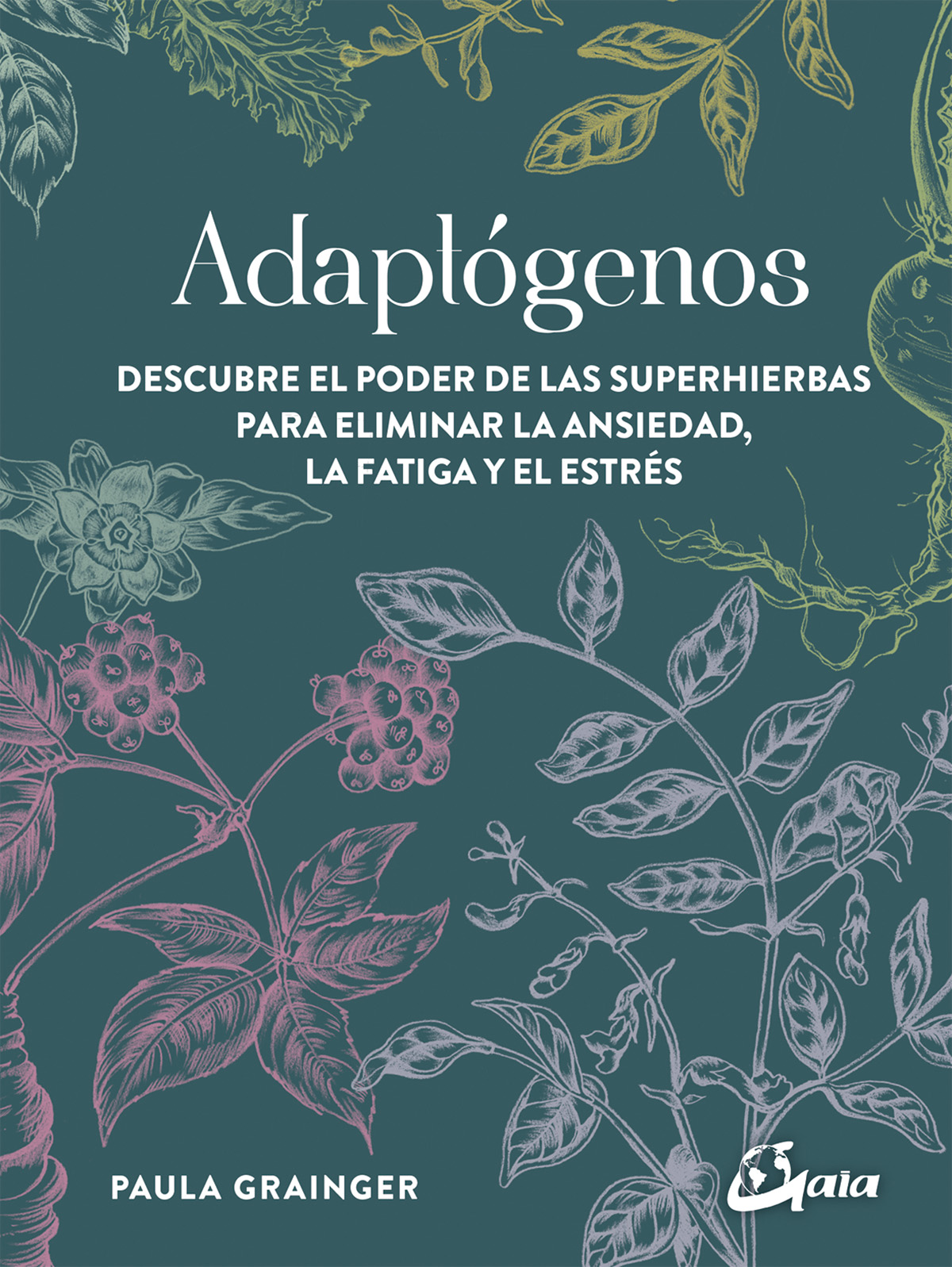 Adaptógenos

DESCUBRE EL PODER DE LAS SUPERHIERBAS PARA ELIMINAR LA ANSIEDAD, LA FATIGA Y EL ESTRÉS

PAULA GRAINGER

Gaia